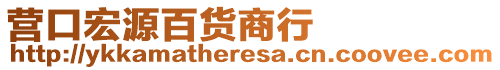 营口宏源百货商行
http://ykkamatheresa.cn.coovee.com